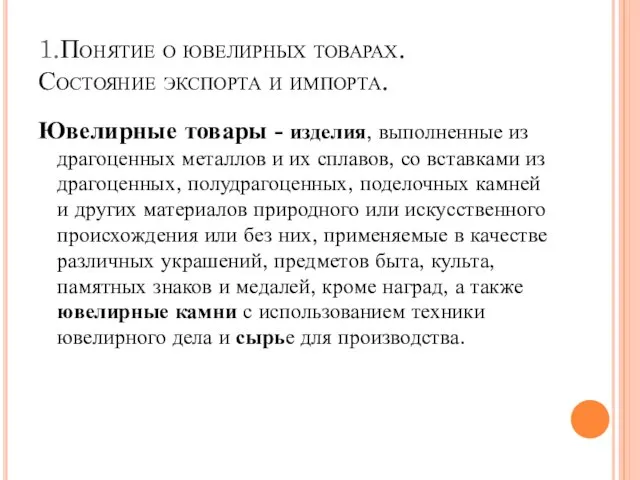 1.Понятие о ювелирных товарах. Состояние экспорта и импорта.

Ювелирные товары - изделия, выполненные из драгоценных металлов и их сплавов, со вставками из драгоценных, полудрагоценных, поделочных камней и других материалов природного или искусственного происхождения или без них, применяемые в качестве различных украшений, предметов быта, культа, памятных знаков и медалей, кроме наград, а также ювелирные камни с использованием техники ювелирного дела и сырье для производства.